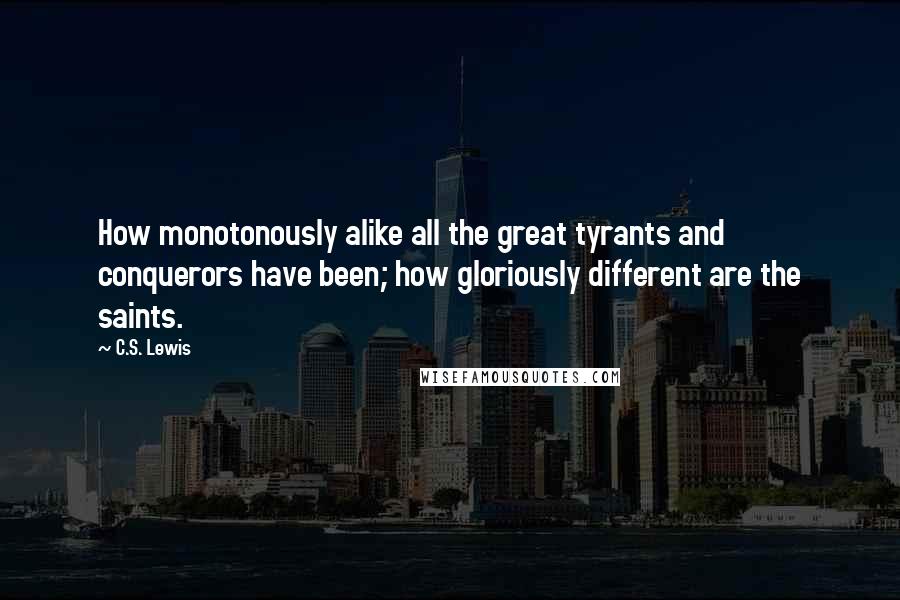 How monotonously alike all the great tyrants and conquerors have been; how gloriously different are the saints.

~ C.S. Lewis

WISEFAMOUSQUOTES.COM